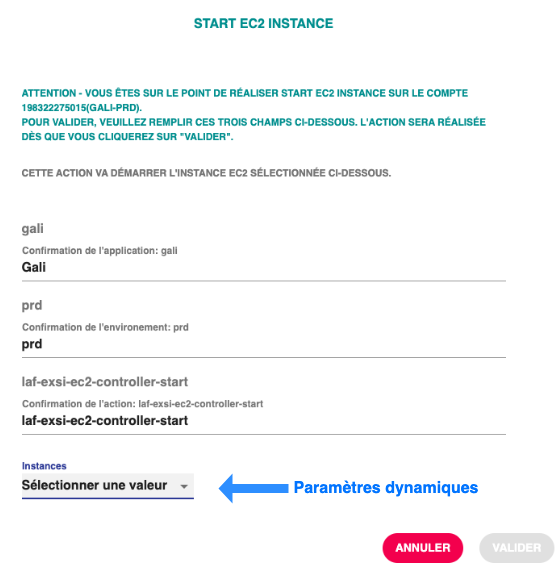 START EC2 INSTANCE

ATTENTION - VOUS ÊTES SUR LE POINT DE RÉALISER START EC2 INSTANCE SUR LE COMPTE 198322275015(GALI-PRD).
POUR VALIDER, VEUILLEZ REMPLIR CES TROIS CHAMPS CI-DESSOUS. L'ACTION SERA RÉALISÉE DÈS QUE VOUS CLIQUEREZ SUR "VALIDER".

CETTE ACTION VA DÉMARRER L'INSTANCE EC2 SÉLECTIONNÉE CI-DESSOUS.

gali

Confirmation de l'application: gali
Gali

prd

Confirmation de l'environement: prd
prd

laf-exsi-ec2-controller-start

Confirmation de l'action: laf-exsi-ec2-controller-start
laf-exsi-ec2-controller-start

Instances
Sélectionner une valeur

Paramètres dynamiques

ANNULER
VALIDER